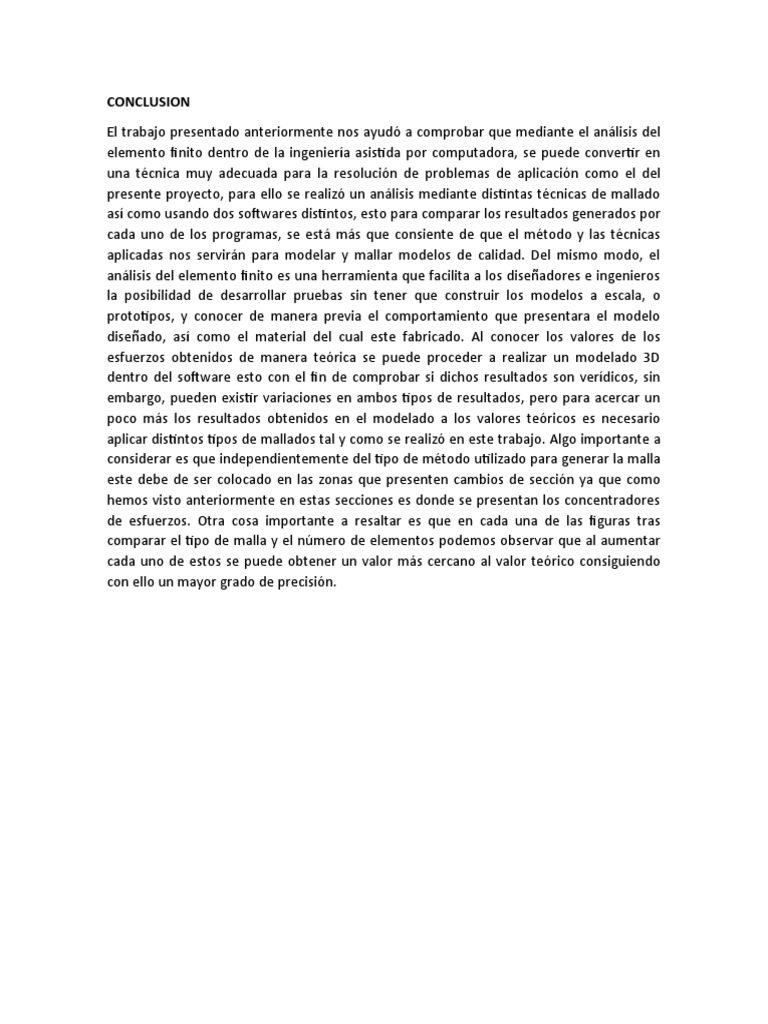 CONCLUSION

El trabajo presentado anteriormente nos ayudó a comprobar que mediante el análisis del elemento finito dentro de la ingeniería asistida por computadora, se puede convertir en una técnica muy adecuada para la resolución de problemas de aplicación como el del presente proyecto, para ello se realizó un análisis mediante distintas técnicas de mallado así como usando dos softwares distintos, esto para comparar los resultados generados por cada uno de los programas, se está más que consiente de que el método y las técnicas aplicadas nos servirán para modelar y mallar modelos de calidad. Del mismo modo, el análisis del elemento finito es una herramienta que facilita a los diseñadores e ingenieros la posibilidad de desarrollar pruebas sin tener que construir los modelos a escala, o prototipos, y conocer de manera previa el comportamiento que presentara el modelo diseñado, así como el material del cual este fabricado. Al conocer los valores de los esfuerzos obtenidos de manera teórica se puede proceder a realizar un modelado 3D dentro del software esto con el fin de comprobar si dichos resultados son verídicos, sin embargo, pueden existir variaciones en ambos tipos de resultados, pero para acercar un poco más los resultados obtenidos en el modelado a los valores teóricos es necesario aplicar distintos tipos de mallados tal y como se realizó en este trabajo. Algo importante a considerar es que independientemente del tipo de método utilizado para generar la malla este debe de ser colocado en las zonas que presenten cambios de sección ya que como hemos visto anteriormente en estas secciones es donde se presentan los concentradores de esfuerzos. Otra cosa importante a resaltar es que en cada una de las figuras tras comparar el tipo de malla y el número de elementos podemos observar que al aumentar cada uno de estos se puede obtener un valor más cercano al valor teórico consiguiendo con ello un mayor grado de precisión.